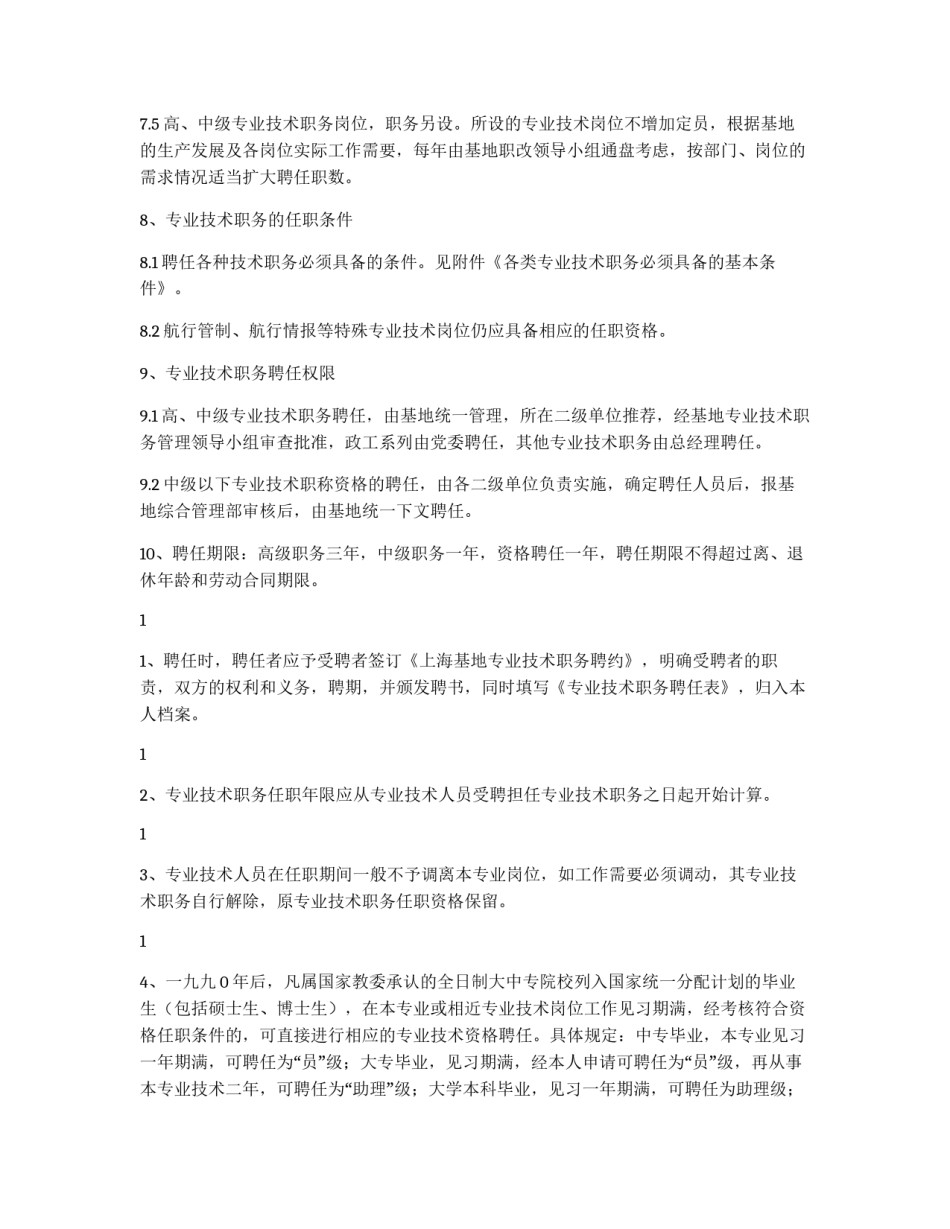 7.5 高、中级专业技术职务岗位，职务另设。所设的专业技术岗位不增加定员，根据基地的生产发展及各岗位实际工作需要，每年由基地职改领导小组通盘考虑，按部门、岗位的需求情况适当扩大聘任职数。

8、专业技术职务的任职条件

8.1 聘任各种技术职务必须具备的条件。见附件《各类专业技术职务必须具备的基本条件》。

8.2 航行管制、航行情报等特殊专业技术岗位仍应具备相应的任职资格。

9、专业技术职务聘任权限

9.1 高、中级专业技术职务聘任，由基地统一管理，所在二级单位推荐，经基地专业技术职务管理领导小组审查批准，政工系列由党委聘任，其他专业技术职务由总经理聘任。

9.2 中级以下专业技术职称资格的聘任，由各二级单位负责实施，确定聘任人员后，报基地综合管理部审核后，由基地统一下文聘任。

10、聘任期限：高级职务三年，中级职务一年，资格聘任一年，聘任期限不得超过离、退休年龄和劳动合同期限。

1

1、聘任时，聘任者应予受聘者签订《上海基地专业技术职务聘约》，明确受聘者的职责，双方的权利和义务，聘期，并颁发聘书，同时填写《专业技术职务聘任表》，归入本人档案。

1

2、专业技术职务任职年限应从专业技术人员受聘担任专业技术职务之日起开始计算。

1

3、专业技术人员在任职期间一般不予调离本专业岗位，如工作需要必须调动，其专业技术职务自行解除，原专业技术职务任职资格保留。

1

4、一九九 0 年后，凡属国家教委承认的全日制大中专院校列入国家统一分配计划的毕业生（包括硕士生、博士生），在本专业或相近专业技术岗位工作见习期满，经考核符合资格任职条件的，可直接进行相应的专业技术资格聘任。具体规定：中专毕业，本专业见习一年期满，可聘任为“员”级；大专毕业，见习期满，经本人申请可聘任为“员”级，再从事本专业技术二年，可聘任为“助理”级；大学本科毕业，见习一年期满，可聘任为助理级；